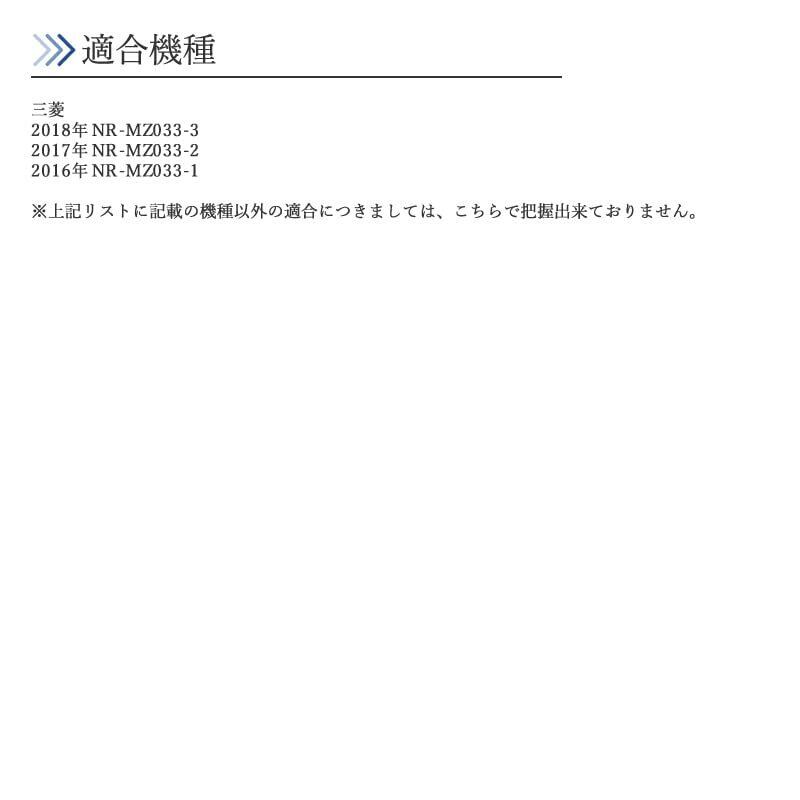 適合機種

三菱
2018年 NR-MZ033-3
2017年 NR-MZ033-2
2016年 NR-MZ033-1

※上記リストに記載の機種以外の適合につきましては、こちらで把握出来ておりません。